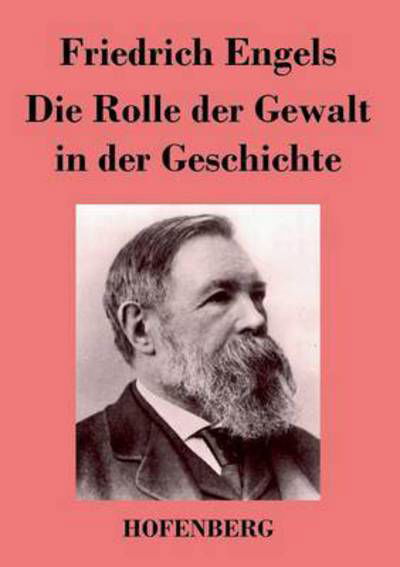 Friedrich Engels

Die Rolle der Gewalt in der Geschichte

HOFENBERG